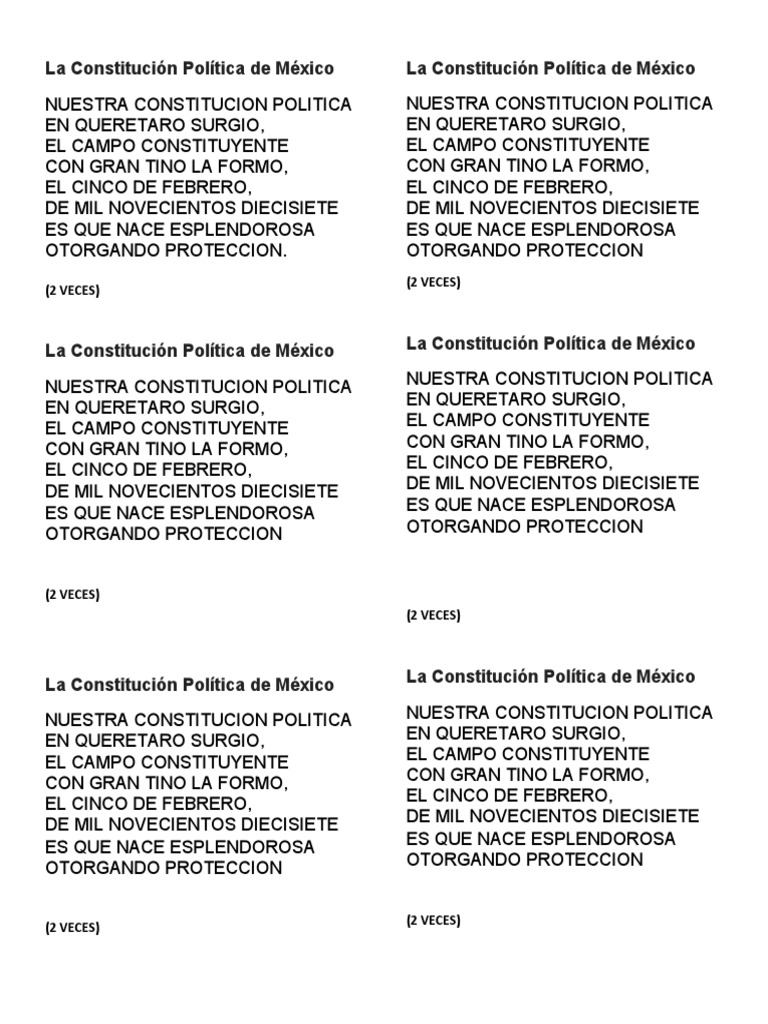 La Constitución Política de México

NUESTRA CONSTITUCION POLITICA
EN QUERETARO SURGIO,
EL CAMPO CONSTITUYENTE
CON GRAN TINO LA FORMO,
EL CINCO DE FEBRERO,
DE MIL NOVECIENTOS DIECISIETE
ES QUE NACE ESPLENDOROSA
OTORGANDO PROTECCION.

(2 VECES)

La Constitución Política de México

NUESTRA CONSTITUCION POLITICA
EN QUERETARO SURGIO,
EL CAMPO CONSTITUYENTE
CON GRAN TINO LA FORMO,
EL CINCO DE FEBRERO,
DE MIL NOVECIENTOS DIECISIETE
ES QUE NACE ESPLENDOROSA
OTORGANDO PROTECCION

(2 VECES)

La Constitución Política de México

NUESTRA CONSTITUCION POLITICA
EN QUERETARO SURGIO,
EL CAMPO CONSTITUYENTE
CON GRAN TINO LA FORMO,
EL CINCO DE FEBRERO,
DE MIL NOVECIENTOS DIECISIETE
ES QUE NACE ESPLENDOROSA
OTORGANDO PROTECCION

(2 VECES)

La Constitución Política de México

NUESTRA CONSTITUCION POLITICA
EN QUERETARO SURGIO,
EL CAMPO CONSTITUYENTE
CON GRAN TINO LA FORMO,
EL CINCO DE FEBRERO,
DE MIL NOVECIENTOS DIECISIETE
ES QUE NACE ESPLENDOROSA
OTORGANDO PROTECCION

(2 VECES)

La Constitución Política de México

NUESTRA CONSTITUCION POLITICA
EN QUERETARO SURGIO,
EL CAMPO CONSTITUYENTE
CON GRAN TINO LA FORMO,
EL CINCO DE FEBRERO,
DE MIL NOVECIENTOS DIECISIETE
ES QUE NACE ESPLENDOROSA
OTORGANDO PROTECCION

(2 VECES)

La Constitución Política de México

NUESTRA CONSTITUCION POLITICA
EN QUERETARO SURGIO,
EL CAMPO CONSTITUYENTE
CON GRAN TINO LA FORMO,
EL CINCO DE FEBRERO,
DE MIL NOVECIENTOS DIECISIETE
ES QUE NACE ESPLENDOROSA
OTORGANDO PROTECCION

(2 VECES)